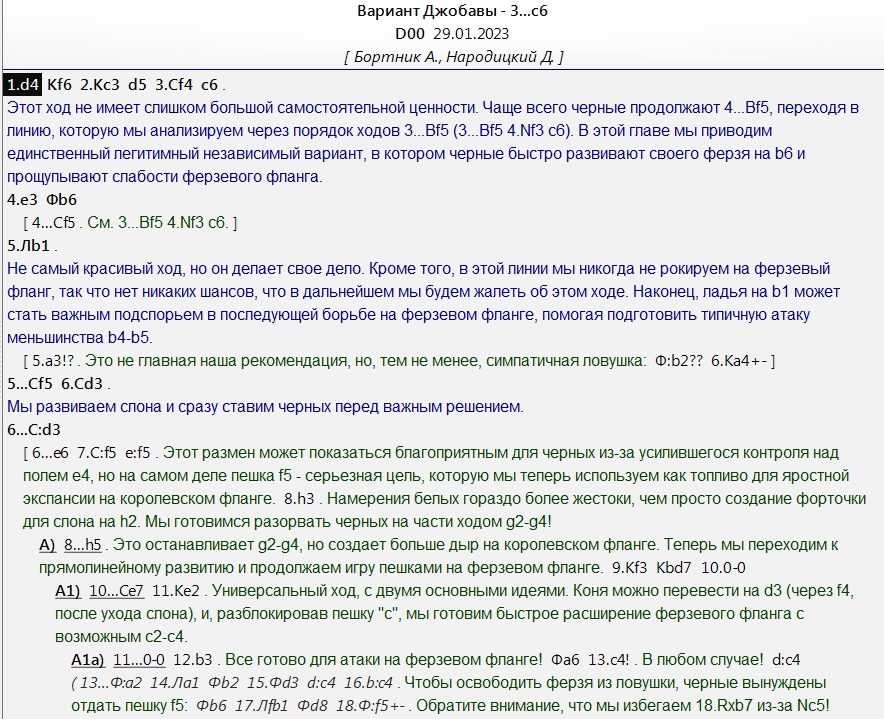 Вариант Джобавы - 3...c6
D00 29.01.2023
[ Бортник А., Народицкий Д. ]

1.d4 Kf6 2.Kc3 d5 3.Cf4 c6 .
Этот ход не имеет слишком большой самостоятельной ценности. Чаще всего черные продолжают 4...Bf5, переходя в линию, которую мы анализируем через порядок ходов 3...Bf5 (3...Bf5 4.Nf3 c6). В этой главе мы приводим единственный легитимный независимый вариант, в котором черные быстро развивают своего ферзя на b6 и прощупывают слабости ферзевого фланга.
4.e3 Фb6
[ 4...Cf5 . См. 3...Bf5 4.Nf3 c6. ]
5.Лb1 .
Не самый красивый ход, но он делает свое дело. Кроме того, в этой линии мы никогда не рокируем на ферзевый фланг, так что нет никаких шансов, что в дальнейшем мы будем жалеть об этом ходе. Наконец, ладья на b1 может стать важным подспорьем в последующей борьбе на ферзевом фланге, помогая подготовить типичную атаку меньшинства b4-b5.
[ 5.a3!? . Это не главная наша рекомендация, но, тем не менее, симпатичная ловушка: Ф:b2?? 6.Ka4+- ]
5...Cf5 6.Cd3 .
Мы развиваем слона и сразу ставим черных перед важным решением.
6...C:d3
[ 6...e6 7.C:f5 e:f5 . Этот размен может показаться благоприятным для черных из-за усилившегося контроля над полем e4, но на самом деле пешка f5 - серьезная цель, которую мы теперь используем как топливо для яростной экспансии на королевском фланге. 8.h3 . Намерения белых гораздо более жестоки, чем просто создание форточки для слона на h2. Мы готовимся разорвать черных на части ходом g2-g4!
A) 8...h5 . Это останавливает g2-g4, но создает больше дыр на королевском фланге. Теперь мы переходим к прямолинейному развитию и продолжаем игру пешками на ферзевом фланге. 9.Kf3 Kbd7 10.0-0
A1) 10...Ce7 11.Ke2 . Универсальный ход, с двумя основными идеями. Коня можно перевести на d3 (через f4, после ухода слона), и, разблокировав пешку "c", мы готовим быстрое расширение ферзевого фланга с возможным c2-c4.
A1a) 11...0-0 12.b3 . Все готово для атаки на ферзевом фланге! Фa6 13.c4! . В любом случае! d:c4
(13...Ф:a2 14.Лa1 Фb2 15.Фd3 d:c4 16.b:c4 . Чтобы освободить ферзя из ловушки, черные вынуждены отдать пешку f5: Фb6 17.Лfb1 Фd8 18.Ф:f5+- . Обратите внимание, что мы избегаем 18.Rxb7 из-за Nc5!